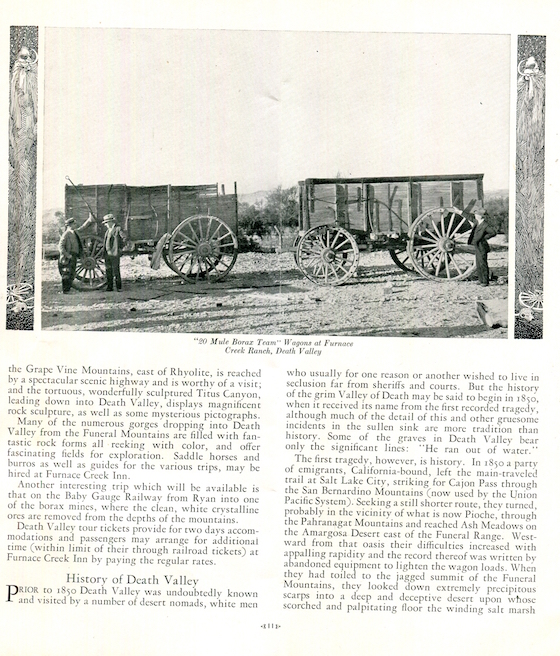 "20 Mule Borax Team" Wagons at Furnace Creek Ranch, Death Valley

the Grape Vine Mountains, east of Rhyolite, is reached by a spectacular scenic highway and is worthy of a visit; and the tortuous, wonderfully sculptured Titus Canyon, leading down into Death Valley, displays magnificent rock sculpture, as well as some mysterious pictographs.

Many of the numerous gorges dropping into Death Valley from the Funeral Mountains are filled with fantastic rock forms all reeking with color, and offer fascinating fields for exploration. Saddle horses and burros as well as guides for the various trips, may be hired at Furnace Creek Inn.

Another interesting trip which will be available is that on the Baby Gauge Railway from Ryan into one of the borax mines, where the clean, white crystalline ores are removed from the depths of the mountains.

Death Valley tour tickets provide for two days accommodations and passengers may arrange for additional time (within limit of their through railroad tickets) at Furnace Creek Inn by paying the regular rates.

History of Death Valley

PRIOR to 1850 Death Valley was undoubtedly known and visited by a number of desert nomads, white men who usually for one reason or another wished to live in seclusion far from sheriffs and courts. But the history of the grim Valley of Death may be said to begin in 1850, when it received its name from the first recorded tragedy, although much of the detail of this and other gruesome incidents in the sullen sink are more tradition than history. Some of the graves in Death Valley bear only the significant lines: "He ran out of water."

The first tragedy, however, is history. In 1850 a party of emigrants, California-bound, left the main-traveled trail at Salt Lake City, striking for Cajon Pass through the San Bernardino Mountains (now used by the Union Pacific System). Seeking a still shorter route, they turned, probably in the vicinity of what is now Pioche, through the Pahranagat Mountains and reached Ash Meadows on the Amargosa Desert east of the Funeral Range. Westward from that oasis their difficulties increased with appalling rapidity and the record thereof was written by abandoned equipment to lighten the wagon loads. When they had toiled to the jagged summit of the Funeral Mountains, they looked down extremely precipitous scarps into a deep and deceptive desert upon whose scorched and palpitating floor the winding salt marsh

-[11]-